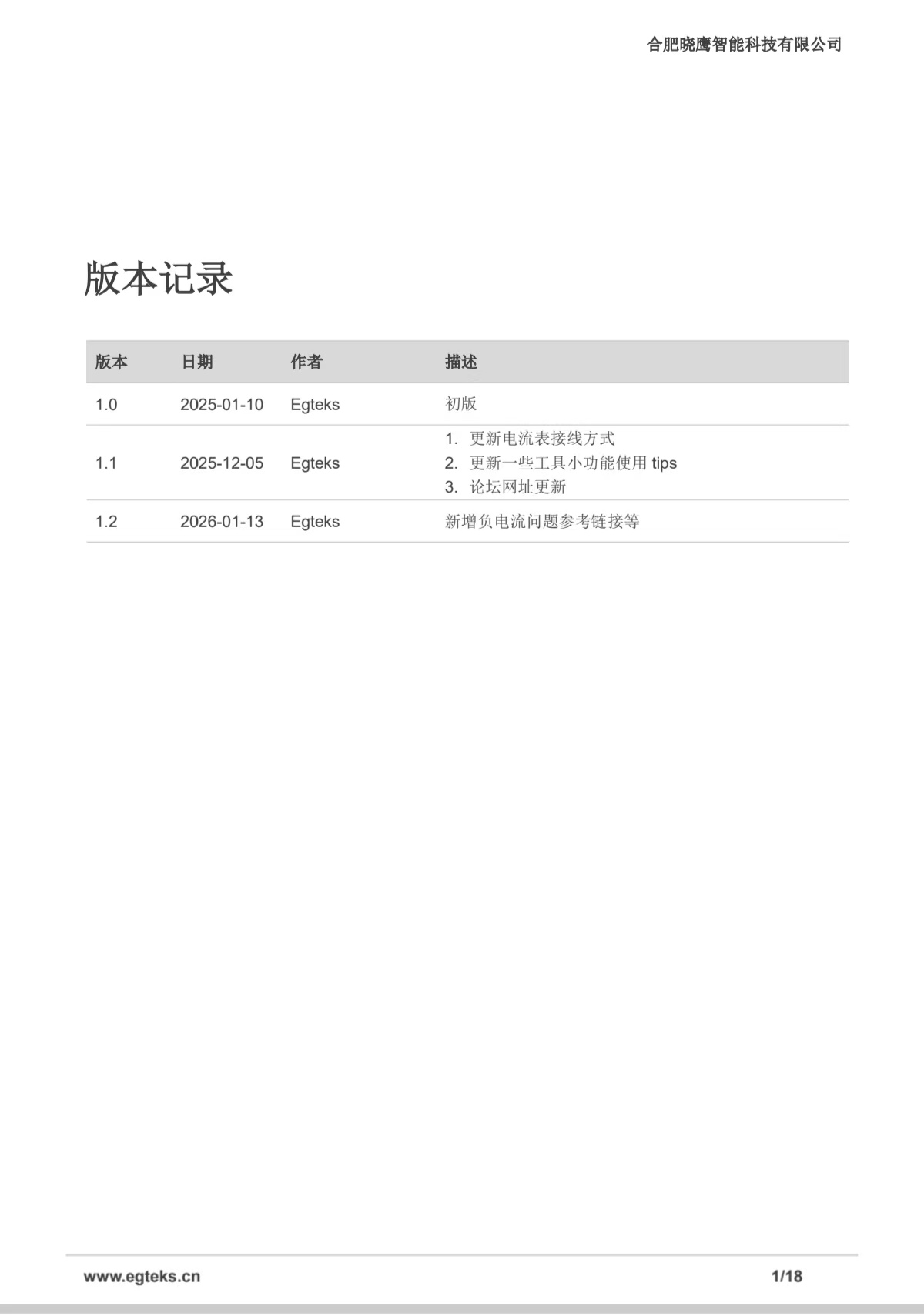 合肥晓鹰智能科技有限公司

版本记录

| 版本 | 日期 | 作者 | 描述 |
|---|---|---|---|
| 1.0 | 2025-01-10 | Egteks | 初版 |
| 1.1 | 2025-12-05 | Egteks | 1.更新电流表接线方式 2.更新一些工具小功能使用tips 3.论坛网址更新 |
| 1.2 | 2026-01-13 | Egteks | 新增负电流问题参考链接等 |

www.egteks.cn

1/18